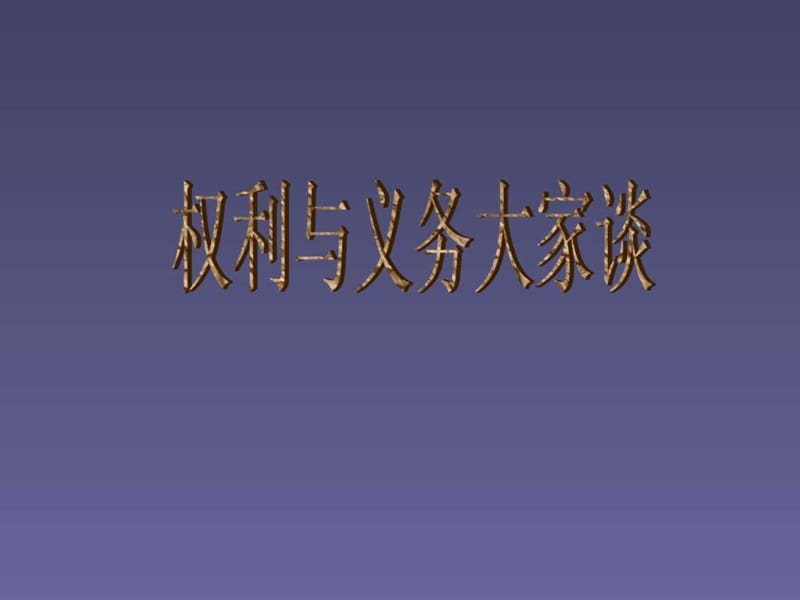 权利与义务大家谈